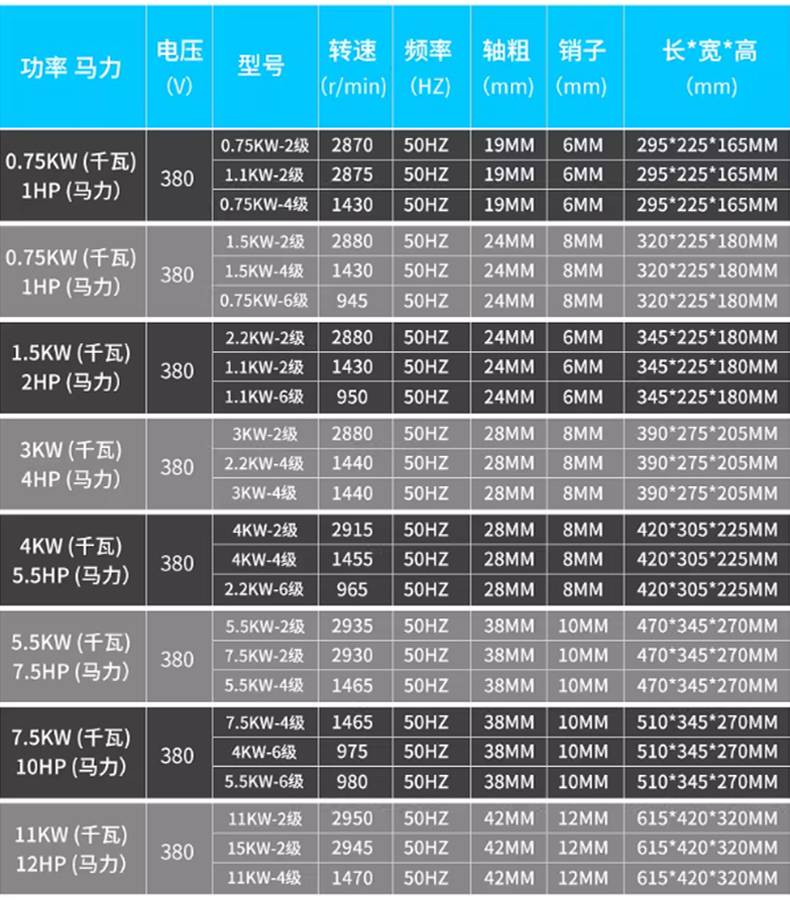 | 功率 马力 | 电压 (V) | 型号 | 转速 (r/min) | 频率 (HZ) | 轴粗 (mm) | 销子 (mm) | 长*宽*高 (mm) |
|---|---|---|---|---|---|---|---|
| 0.75KW (千瓦) 1HP (马力) | 380 | 0.75KW-2级 | 2870 | 50HZ | 19MM | 6MM | 295*225*165MM |
| | | 1.1KW-2级 | 2875 | 50HZ | 19MM | 6MM | 295*225*165MM |
| | | 0.75KW-4级 | 1430 | 50HZ | 19MM | 6MM | 295*225*165MM |
| 0.75KW (千瓦) 1HP (马力) | 380 | 1.5KW-2级 | 2880 | 50HZ | 24MM | 8MM | 320*225*180MM |
| | | 1.5KW-4级 | 1430 | 50HZ | 24MM | 8MM | 320*225*180MM |
| | | 0.75KW-6级 | 945 | 50HZ | 24MM | 8MM | 320*225*180MM |
| 1.5KW (千瓦) 2HP (马力) | 380 | 2.2KW-2级 | 2880 | 50HZ | 24MM | 6MM | 345*225*180MM |
| | | 1.1KW-2级 | 1430 | 50HZ | 24MM | 6MM | 345*225*180MM |
| | | 1.1KW-6级 | 950 | 50HZ | 24MM | 6MM | 345*225*180MM |
| 3KW (千瓦) 4HP (马力) | 380 | 3KW-2级 | 2880 | 50HZ | 28MM | 8MM | 390*275*205MM |
| | | 2.2KW-4级 | 1440 | 50HZ | 28MM | 8MM | 390*275*205MM |
| | | 3KW-4级 | 1440 | 50HZ | 28MM | 8MM | 390*275*205MM |
| 4KW (千瓦) 5.5HP (马力) | 380 | 4KW-2级 | 2915 | 50HZ | 28MM | 8MM | 420*305*225MM |
| | | 4KW-4级 | 1455 | 50HZ | 28MM | 8MM | 420*305*225MM |
| | | 2.2KW-6级 | 965 | 50HZ | 28MM | 8MM | 420*305*225MM |
| 5.5KW (千瓦) 7.5HP (马力) | 380 | 5.5KW-2级 | 2935 | 50HZ | 38MM | 10MM | 470*345*270MM |
| | | 7.5KW-2级 | 2930 | 50HZ | 38MM | 10MM | 470*345*270MM |
| | | 5.5KW-4级 | 1465 | 50HZ | 38MM | 10MM | 470*345*270MM |
| 7.5KW (千瓦) 10HP (马力) | 380 | 7.5KW-4级 | 1465 | 50HZ | 38MM | 10MM | 510*345*270MM |
| | | 4KW-6级 | 975 | 50HZ | 38MM | 10MM | 510*345*270MM |
| | | 5.5KW-6级 | 980 | 50HZ | 38MM | 10MM | 510*345*270MM |
| 11KW (千瓦) 12HP (马力) | 380 | 11KW-2级 | 2950 | 50HZ | 42MM | 12MM | 615*420*320MM |
| | | 15KW-2级 | 2945 | 50HZ | 42MM | 12MM | 615*420*320MM |
| | | 11KW-4级 | 1470 | 50HZ | 42MM | 12MM | 615*420*320MM |